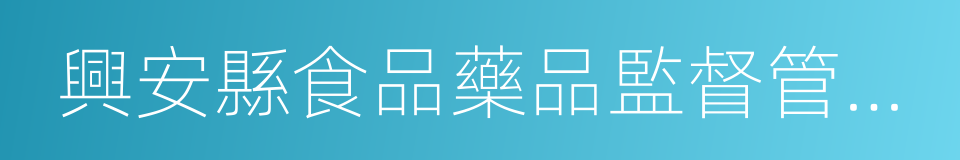 興安縣食品藥品監督管...